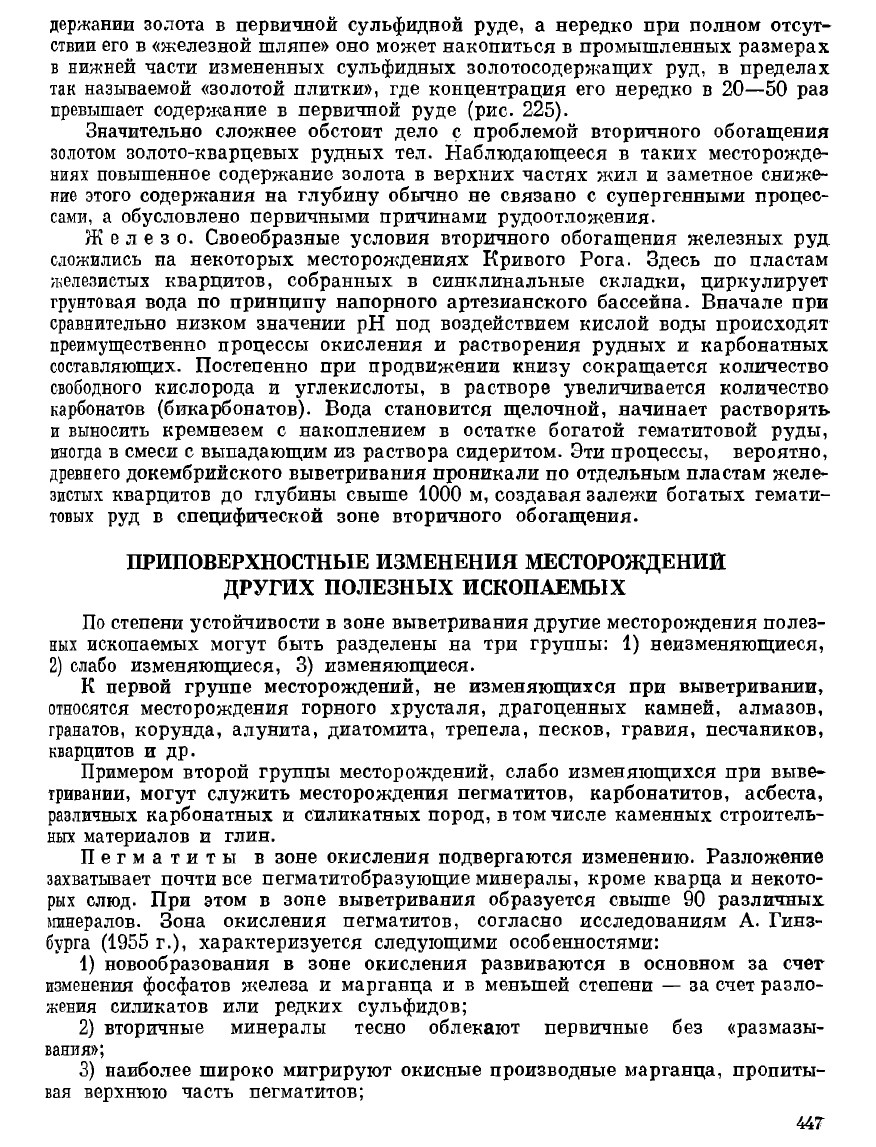 держании золота в первичной сульфидной руде, а нередко при полном отсутствии его в «железной шляпе» оно может накопиться в промышленных размерах в нижней части измененных сульфидных золотосодержащих руд, в пределах так называемой «золотой плитки», где концентрация его нередко в 20—50 раз превышает содержание в первичной руде (рис. 225).

Значительно сложнее обстоит дело с проблемой вторичного обогащения золотом золото-кварцевых рудных тел. Наблюдающееся в таких месторождениях повышенное содержание золота в верхних частях жил и заметное снижение этого содержания на глубину обычно не связано с супергенными процессами, а обусловлено первичными причинами рудоотложения.

Железо. Своеобразные условия вторичного обогащения железных руд сложились на некоторых месторождениях Кривого Рога. Здесь по пластам железистых кварцитов, собранных в синклинальные складки, циркулирует грунтовая вода по принципу напорного артезианского бассейна. Вначале при сравнительно низком значении pH под воздействием кислой воды происходят преимущественно процессы окисления и растворения рудных и карбонатных составляющих. Постепенно при продвижении книзу сокращается количество свободного кислорода и углекислоты, в растворе увеличивается количество карбонатов (бикарбонатов). Вода становится щелочной, начинает растворять и выносить кремнезем с накоплением в остатке богатой гематитовой руды, иногда в смеси с выпадающим из раствора сидеритом. Эти процессы, вероятно, древнего докембрийского выветривания проникали по отдельным пластам железистых кварцитов до глубины свыше 1000 м, создавая залежи богатых гематитовых руд в специфической зоне вторичного обогащения.

ПРИПОВЕРХНОСТНЫЕ ИЗМЕНЕНИЯ МЕСТОРОЖДЕНИЙ ДРУГИХ ПОЛЕЗНЫХ ИСКОПАЕМЫХ

По степени устойчивости в зоне выветривания другие месторождения полезных ископаемых могут быть разделены на три группы: 1) неизменяющиеся, 2) слабо изменяющиеся, 3) изменяющиеся.

К первой группе месторождений, не изменяющихся при выветривании, относятся месторождения горного хрусталя, драгоценных камней, алмазов, гранатов, корунда, алунита, диатомита, трепела, песков, гравия, песчаников, кварцитов и др.

Примером второй группы месторождений, слабо изменяющихся при выветривании, могут служить месторождения пегматитов, карбонатитов, асбеста, различных карбонатных и силикатных пород, в том числе каменных строительных материалов и глин.

Пегматиты в зоне окисления подвергаются изменению. Разложение захватывает почти все пегматитобразующие минералы, кроме кварца и некоторых слюд. При этом в зоне выветривания образуется свыше 90 различных минералов. Зона окисления пегматитов, согласно исследованиям А. Гинзбурга (1955 г.), характеризуется следующими особенностями:

1) новообразования в зоне окисления развиваются в основном за счет изменения фосфатов железа и марганца и в меньшей степени — за счет разложения силикатов или редких сульфидов;

2) вторичные минералы тесно облекают первичные без «размазывания»;

3) наиболее широко мигрируют окисные производные марганца, пропитывая верхнюю часть пегматитов;

447